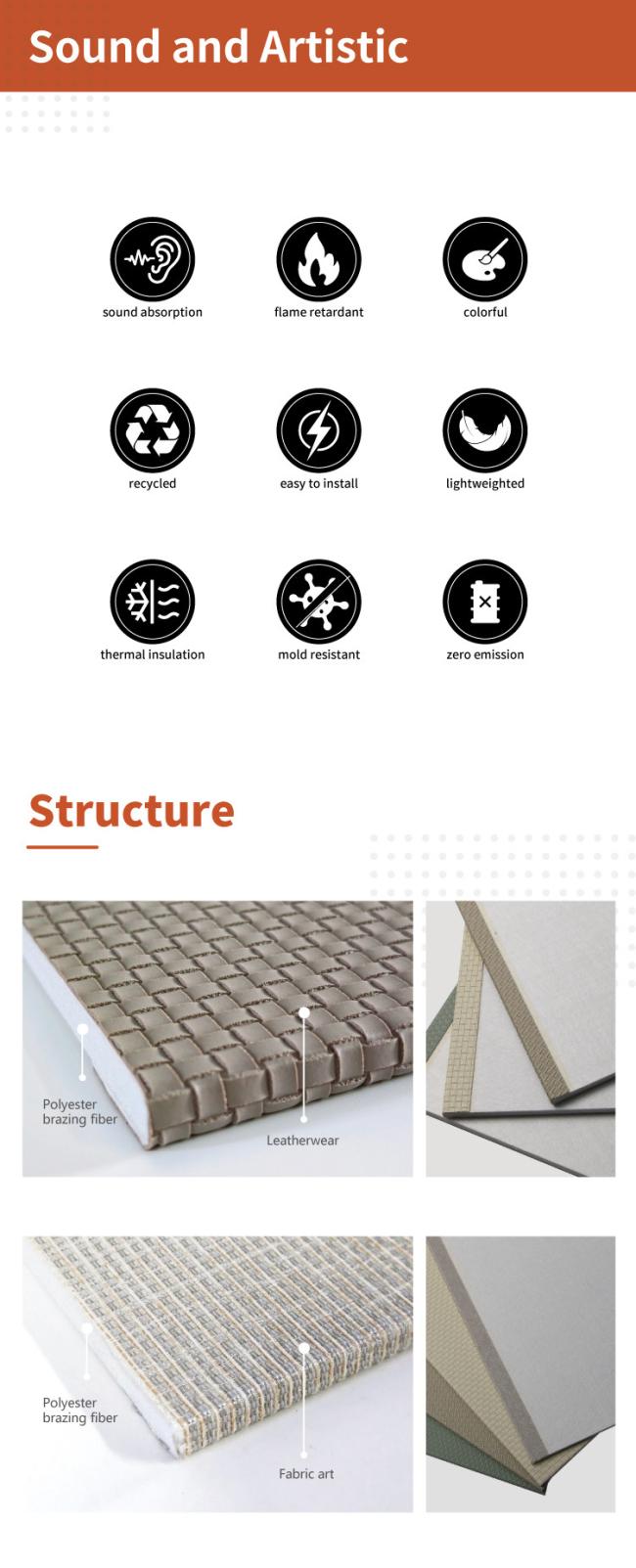 Sound and Artistic

sound absorption

flame retardant

colorful

recycled

easy to install

lightweighted

thermal insulation

mold resistant

zero emission

Structure

Polyester brazing fiber

Leatherwear

Polyester brazing fiber

Fabric art